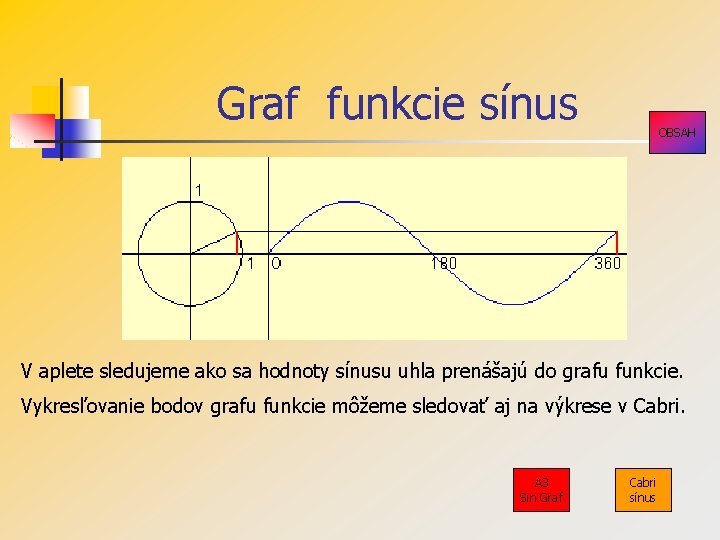 Graf funkcie sínus

OBSAH

1

1 0

180

360

V aplete sledujeme ako sa hodnoty sínusu uhla prenášajú do grafu funkcie.

Vykresľovanie bodov grafu funkcie môžeme sledovať aj na výkrese v Cabri.

A3
Sin Graf

Cabri
sínus